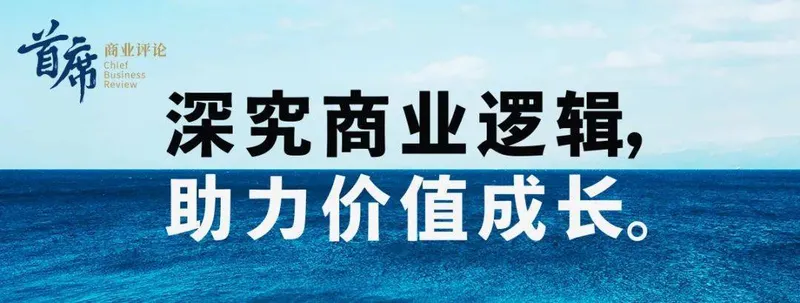 首席 商业评论 Chief Business Review

深究商业逻辑，
助力价值成长。